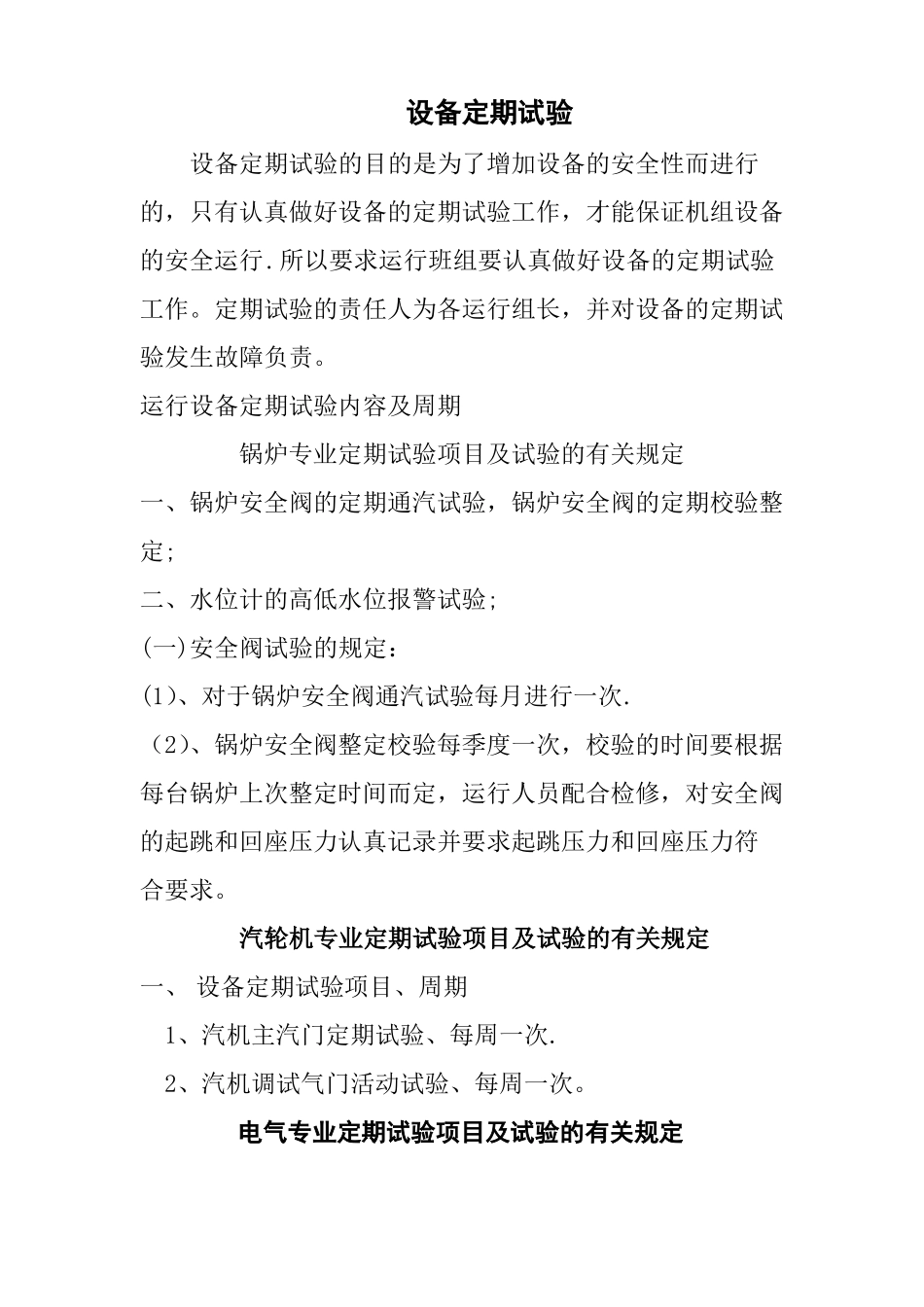 设备定期试验

设备定期试验的目的是为了增加设备的安全性而进行的，只有认真做好设备的定期试验工作，才能保证机组设备的安全运行.所以要求运行班组要认真做好设备的定期试验工作。定期试验的责任人为各运行组长，并对设备的定期试验发生故障负责。

运行设备定期试验内容及周期

锅炉专业定期试验项目及试验的有关规定

一、锅炉安全阀的定期通汽试验，锅炉安全阀的定期校验整定;

二、水位计的高低水位报警试验;

(一)安全阀试验的规定：

(1)、对于锅炉安全阀通汽试验每月进行一次.

（2)、锅炉安全阀整定校验每季度一次，校验的时间要根据每台锅炉上次整定时间而定，运行人员配合检修，对安全阀的起跳和回座压力认真记录并要求起跳压力和回座压力符合要求。

汽轮机专业定期试验项目及试验的有关规定

一、 设备定期试验项目、周期

1、汽机主汽门定期试验、每周一次.

2、汽机调试气门活动试验、每周一次。

电气专业定期试验项目及试验的有关规定